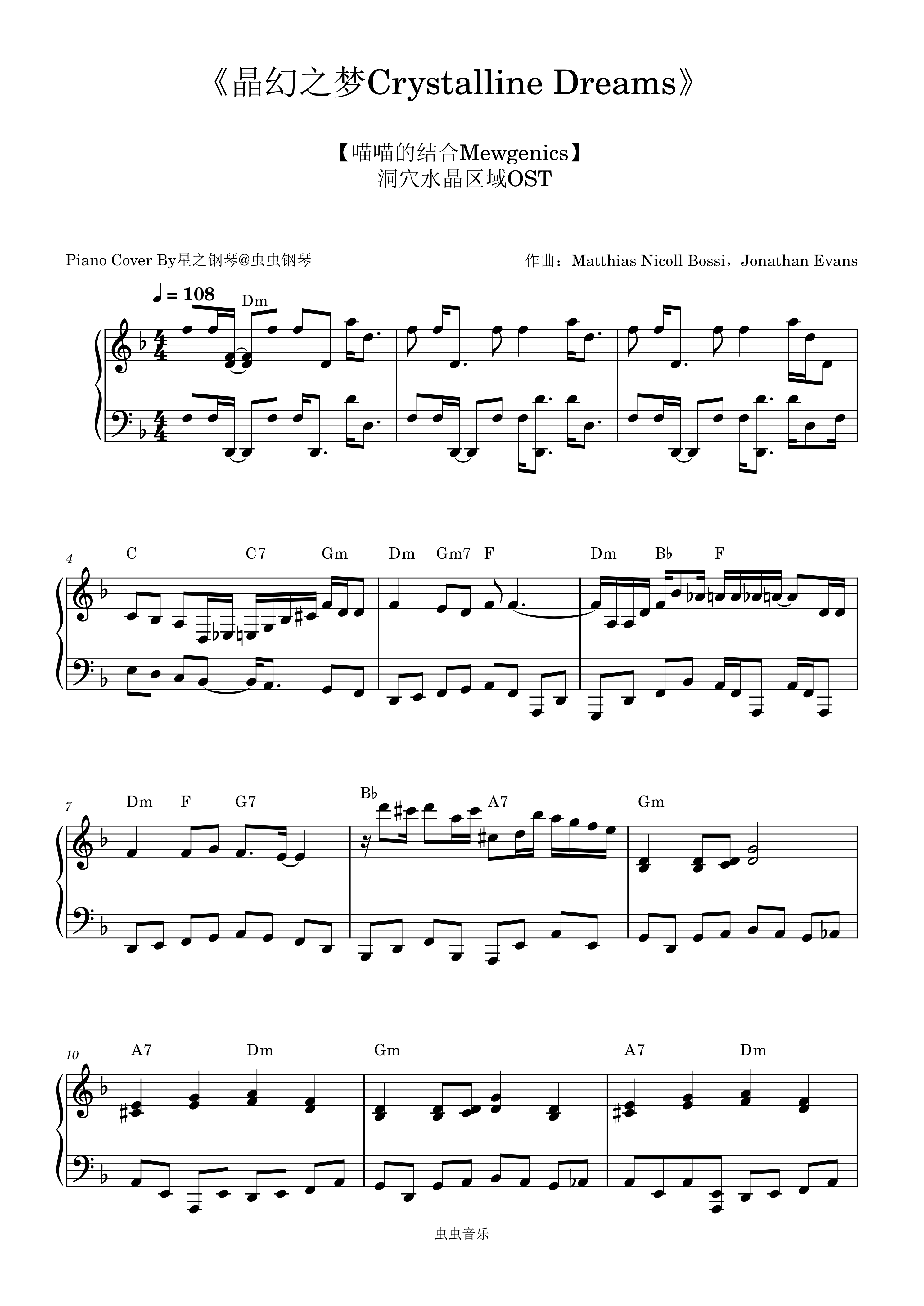 《晶幻之梦Crystalline Dreams》

【喵喵的结合Mewgenics】
洞穴水晶区域OST

Piano Cover By星之钢琴@虫虫钢琴

作曲：Matthias Nicoll Bossi，Jonathan Evans

♩ = 108

Dm

4 C C7 Gm Dm Gm7 F Dm B♭ F

7 Dm F G7 B♭ A7 Gm

10 A7 Dm Gm A7 Dm

虫虫音乐